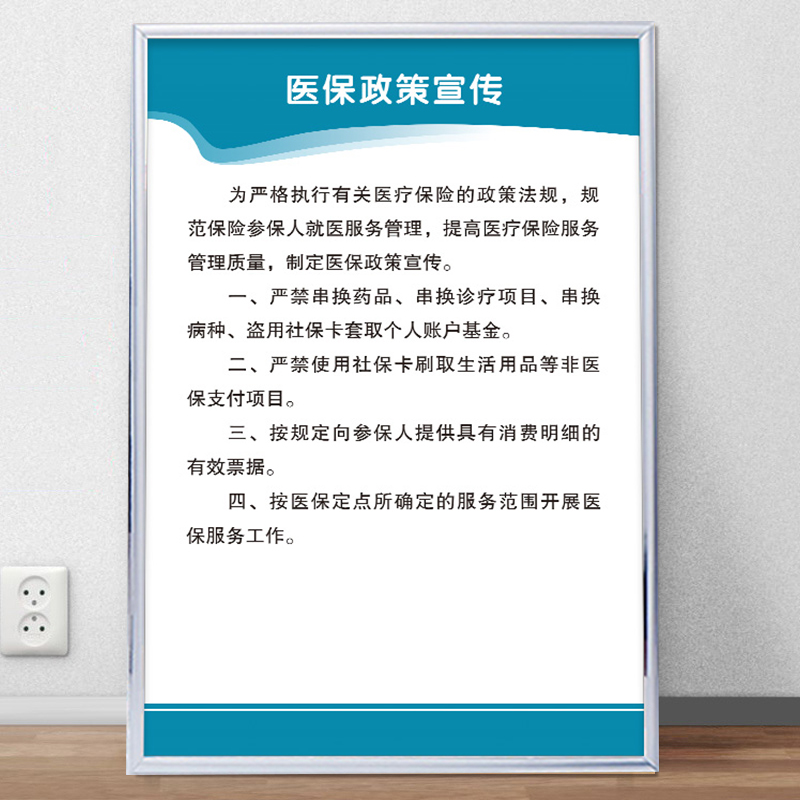 医保政策宣传

为严格执行有关医疗保险的政策法规，规范保险参保人就医服务管理，提高医疗保险服务管理质量，制定医保政策宣传。

一、严禁串换药品、串换诊疗项目、串换病种、盗用社保卡套取个人账户基金。

二、严禁使用社保卡刷取生活用品等非医保支付项目。

三、按规定向参保人提供具有消费明细的有效票据。

四、按医保定点所确定的服务范围开展医保服务工作。